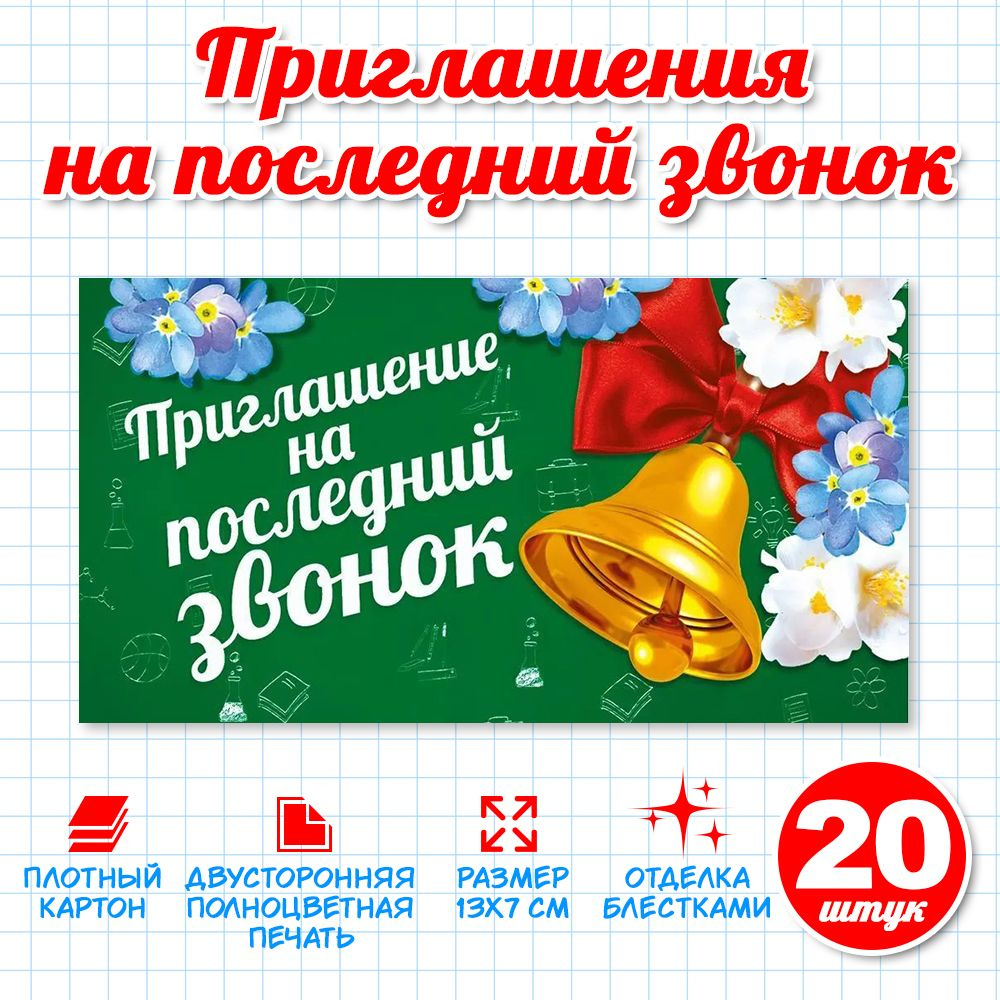 Приглашения на последний звонок

Приглашение на последний звонок

ПЛОТНЫЙ КАРТОН

ДВУСТОРОННЯЯ ПОЛНОЦВЕТНАЯ ПЕЧАТЬ

РАЗМЕР 13Х7 СМ

ОТДЕЛКА БЛЕСТКАМИ

20 штук